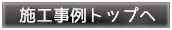 施工事例トップへ